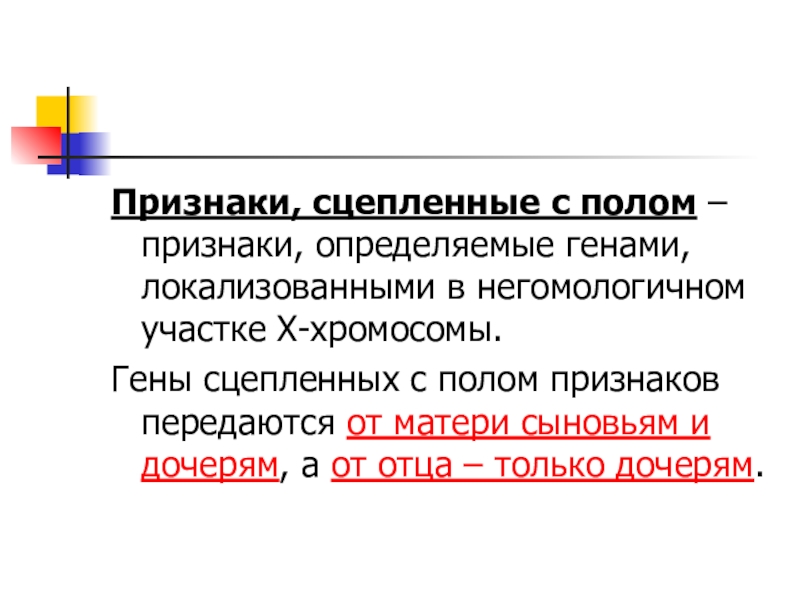 Признаки, сцепленные с полом – признаки, определяемые генами, локализованными в негомологичном участке Х-хромосомы.

Гены сцепленных с полом признаков передаются от матери сыновьям и дочерям, а от отца – только дочерям.